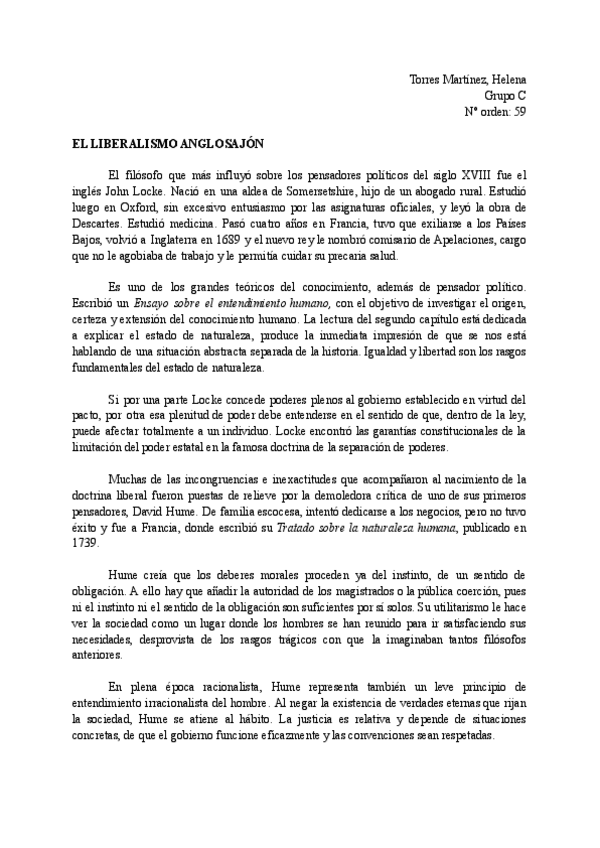 Torres Martínez, Helena
Grupo C
Nº orden: 59

EL LIBERALISMO ANGLOSAJÓN

El filósofo que más influyó sobre los pensadores políticos del siglo XVIII fue el inglés John Locke. Nació en una aldea de Somersetshire, hijo de un abogado rural. Estudió luego en Oxford, sin excesivo entusiasmo por las asignaturas oficiales, y leyó la obra de Descartes. Estudió medicina. Pasó cuatro años en Francia, tuvo que exiliarse a los Países Bajos, volvió a Inglaterra en 1689 y el nuevo rey le nombró comisario de Apelaciones, cargo que no le agobiaba de trabajo y le permitía cuidar su precaria salud.

Es uno de los grandes teóricos del conocimiento, además de pensador político. Escribió un *Ensayo sobre el entendimiento humano,* con el objetivo de investigar el origen, certeza y extensión del conocimiento humano. La lectura del segundo capítulo está dedicada a explicar el estado de naturaleza, produce la inmediata impresión de que se nos está hablando de una situación abstracta separada de la historia. Igualdad y libertad son los rasgos fundamentales del estado de naturaleza.

Si por una parte Locke concede poderes plenos al gobierno establecido en virtud del pacto, por otra esa plenitud de poder debe entenderse en el sentido de que, dentro de la ley, puede afectar totalmente a un individuo. Locke encontró las garantías constitucionales de la limitación del poder estatal en la famosa doctrina de la separación de poderes.

Muchas de las incongruencias e inexactitudes que acompañaron al nacimiento de la doctrina liberal fueron puestas de relieve por la demoledora crítica de uno de sus primeros pensadores, David Hume. De familia escocesa, intentó dedicarse a los negocios, pero no tuvo éxito y fue a Francia, donde escribió su *Tratado sobre la naturaleza humana*, publicado en 1739.

Hume creía que los deberes morales proceden ya del instinto, de un sentido de obligación. A ello hay que añadir la autoridad de los magistrados o la pública coerción, pues ni el instinto ni el sentido de la obligación son suficientes por sí solos. Su utilitarismo le hace ver la sociedad como un lugar donde los hombres se han reunido para ir satisfaciendo sus necesidades, desprovista de los rasgos trágicos con que la imaginaban tantos filósofos anteriores.

En plena época racionalista, Hume representa también un leve principio de entendimiento irracionalista del hombre. Al negar la existencia de verdades eternas que rijan la sociedad, Hume se atiene al hábito. La justicia es relativa y depende de situaciones concretas, de que el gobierno funcione eficazmente y las convenciones sean respetadas.